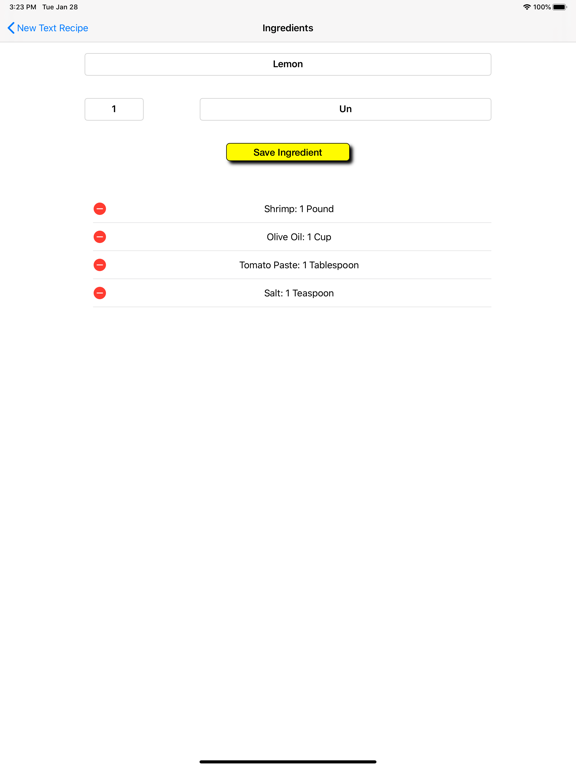 3:23 PM Tue Jan 28

100%

New Text Recipe

Ingredients

Lemon

1

Un

Save Ingredient

Shrimp: 1 Pound

Olive Oil: 1 Cup

Tomato Paste: 1 Tablespoon

Salt: 1 Teaspoon